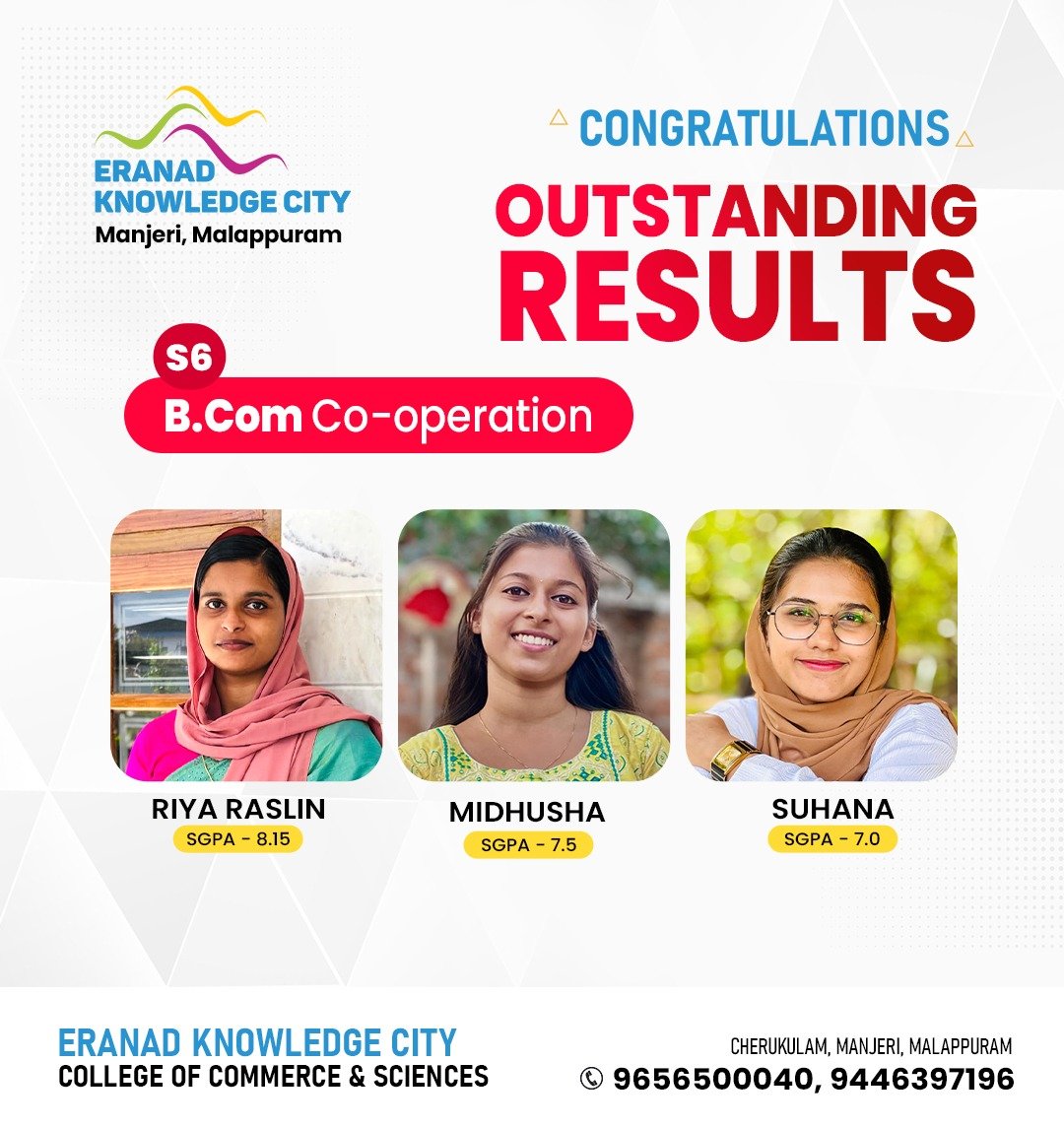 ERANAD KNOWLEDGE CITY
Manjeri, Malappuram

CONGRATULATIONS

OUTSTANDING RESULTS

S6

B.Com Co-operation

RIYA RASLIN
SGPA - 8.15

MIDHUSHA
SGPA - 7.5

SUHANA
SGPA - 7.0

ERANAD KNOWLEDGE CITY
COLLEGE OF COMMERCE & SCIENCES

CHERUKULAM, MANJERI, MALAPPURAM
9656500040, 9446397196